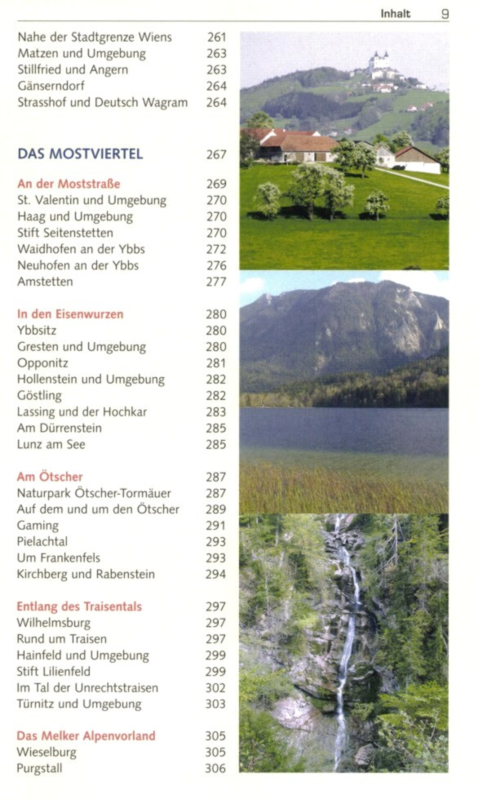 Inhalt 9

Nahe der Stadtgrenze Wiens 261
Matzen und Umgebung 263
Stillfried und Angern 263
Gänserndorf 264
Strasshof und Deutsch Wagram 264

DAS MOSTVIERTEL 267

An der Moststraße 269
St. Valentin und Umgebung 270
Haag und Umgebung 270
Stift Seitenstetten 270
Waidhofen an der Ybbs 272
Neuhofen an der Ybbs 276
Amstetten 277

In den Eisenwurzen 280
Ybbsitz 280
Gresten und Umgebung 280
Opponitz 281
Hollenstein und Umgebung 282
Göstling 282
Lassing und der Hochkar 283
Am Dürrenstein 285
Lunz am See 285

Am Ötscher 287
Naturpark Ötscher-Tormäuer 287
Auf dem und um den Ötscher 289
Gaming 291
Pielachtal 293
Um Frankenfels 293
Kirchberg und Rabenstein 294

Entlang des Traisentals 297
Wilhelmsburg 297
Rund um Traisen 297
Hainfeld und Umgebung 299
Stift Lilienfeld 299
Im Tal der Unrechtstraisen 302
Türnitz und Umgebung 303

Das Melker Alpenvorland 305
Wieselburg 305
Purgstall 306